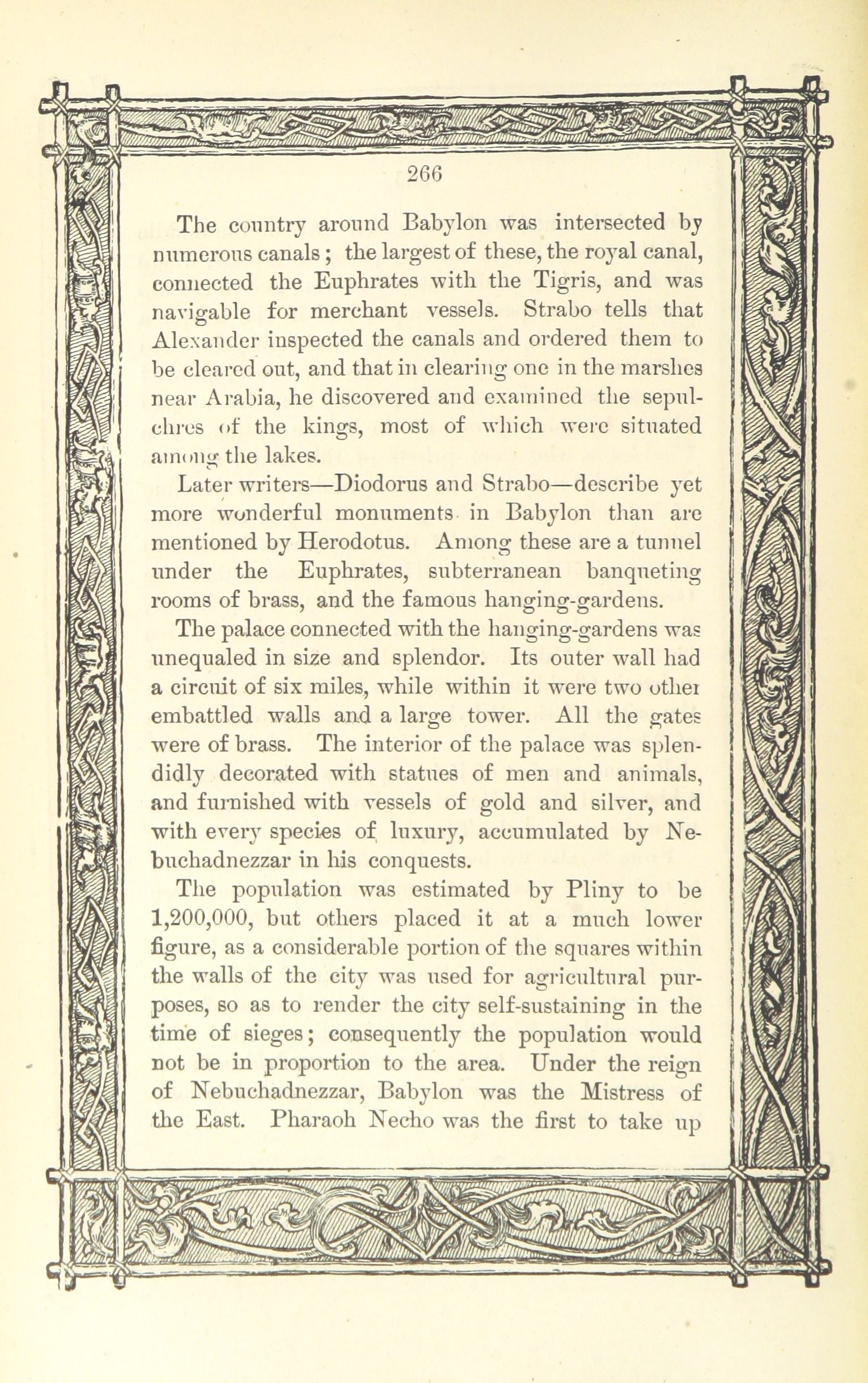 266

The country around Babylon was intersected by numerous canals; the largest of these, the royal canal, connected the Euphrates with the Tigris, and was navigable for merchant vessels. Strabo tells that Alexander inspected the canals and ordered them to be cleared out, and that in clearing one in the marshes near Arabia, he discovered and examined the sepulchres of the kings, most of which were situated among the lakes.

Later writers—Diodorus and Strabo—describe yet more wonderful monuments in Babylon than are mentioned by Herodotus. Among these are a tunnel under the Euphrates, subterranean banqueting rooms of brass, and the famous hanging-gardens.

The palace connected with the hanging-gardens was unequaled in size and splendor. Its outer wall had a circuit of six miles, while within it were two other embattled walls and a large tower. All the gates were of brass. The interior of the palace was splendidly decorated with statues of men and animals, and furnished with vessels of gold and silver, and with every species of luxury, accumulated by Nebuchadnezzar in his conquests.

The population was estimated by Pliny to be 1,200,000, but others placed it at a much lower figure, as a considerable portion of the squares within the walls of the city was used for agricultural purposes, so as to render the city self-sustaining in the time of sieges; consequently the population would not be in proportion to the area. Under the reign of Nebuchadnezzar, Babylon was the Mistress of the East. Pharaoh Necho was the first to take up